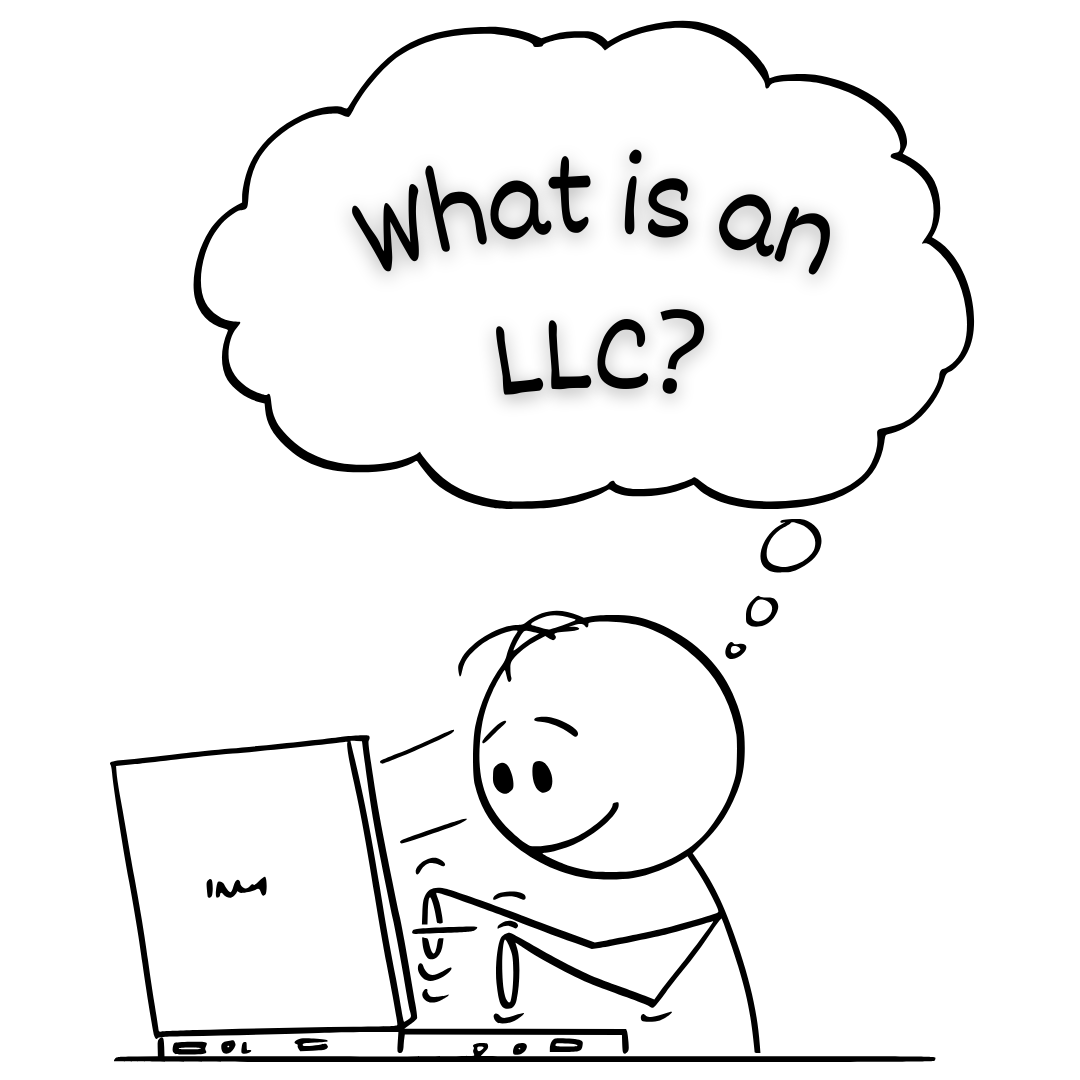 What is an LLC?